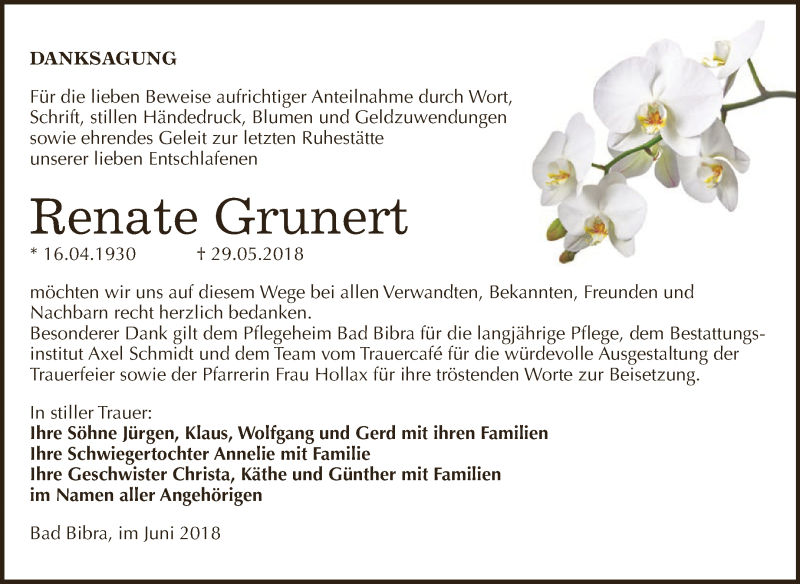 DANKSAGUNG

Für die lieben Beweise aufrichtiger Anteilnahme durch Wort, Schrift, stillen Händedruck, Blumen und Geldzuwendungen sowie ehrendes Geleit zur letzten Ruhestätte unserer lieben Entschlafenen

Renate Grunert

* 16.04.1930 † 29.05.2018

möchten wir uns auf diesem Wege bei allen Verwandten, Bekannten, Freunden und Nachbarn recht herzlich bedanken.
Besonderer Dank gilt dem Pflegeheim Bad Bibra für die langjährige Pflege, dem Bestattungsinstitut Axel Schmidt und dem Team vom Trauercafé für die würdevolle Ausgestaltung der Trauerfeier sowie der Pfarrerin Frau Hollax für ihre tröstenden Worte zur Beisetzung.

In stiller Trauer:
Ihre Söhne Jürgen, Klaus, Wolfgang und Gerd mit ihren Familien
Ihre Schwiegertochter Annelie mit Familie
Ihre Geschwister Christa, Käthe und Günther mit Familien
im Namen aller Angehörigen

Bad Bibra, im Juni 2018